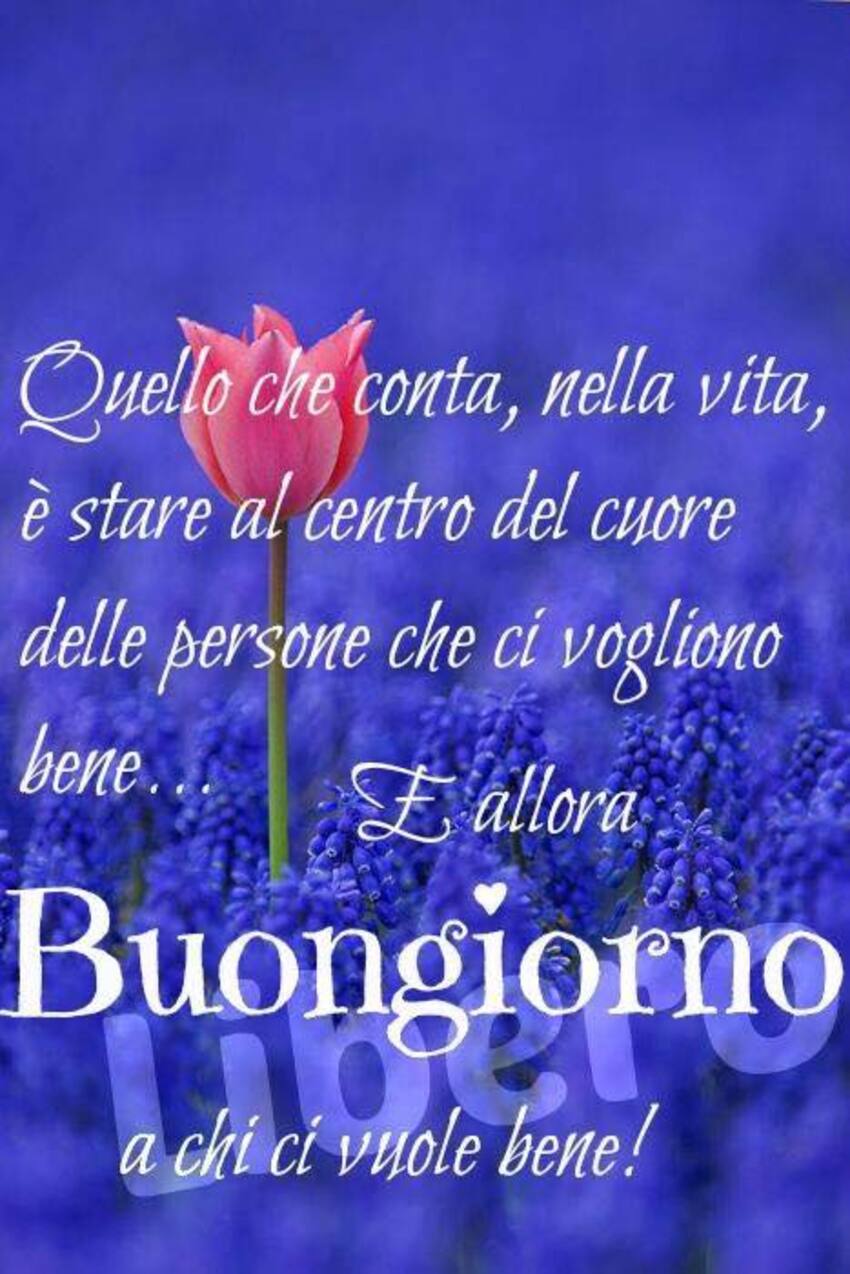 Quello che conta, nella vita, è stare al centro del cuore delle persone che ci vogliono bene... E allora

Buongiorno

Libero

a chi ci vuole bene!